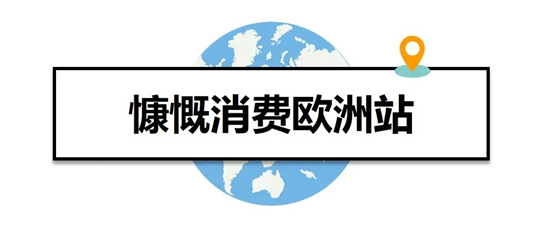 慷慨消费欧洲站